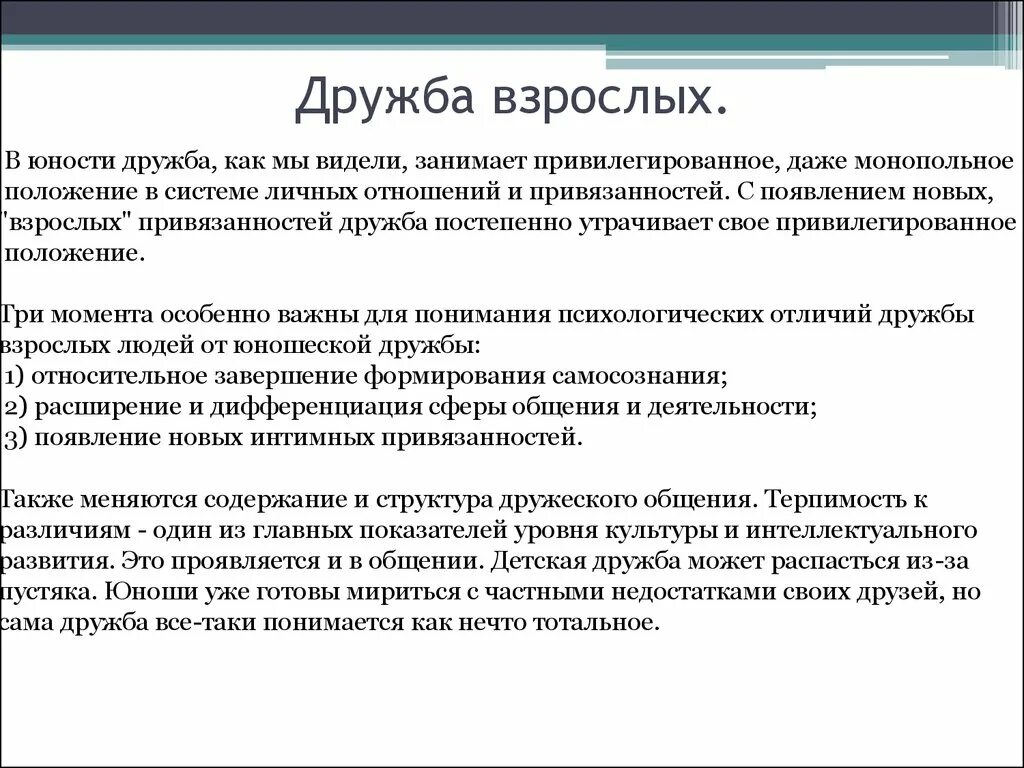 Дружба взрослых.

В юности дружба, как мы видели, занимает привилегированное, даже монопольное положение в системе личных отношений и привязанностей. С появлением новых, "взрослых" привязанностей дружба постепенно утрачивает свое привилегированное положение.

Три момента особенно важны для понимания психологических отличий дружбы взрослых людей от юношеской дружбы:
1) относительное завершение формирования самосознания;
2) расширение и дифференциация сферы общения и деятельности;
3) появление новых интимных привязанностей.

Также меняются содержание и структура дружеского общения. Терпимость к различиям - один из главных показателей уровня культуры и интеллектуального развития. Это проявляется и в общении. Детская дружба может распасться из-за пустяка. Юноши уже готовы мириться с частными недостатками своих друзей, но сама дружба все-таки понимается как нечто тотальное.